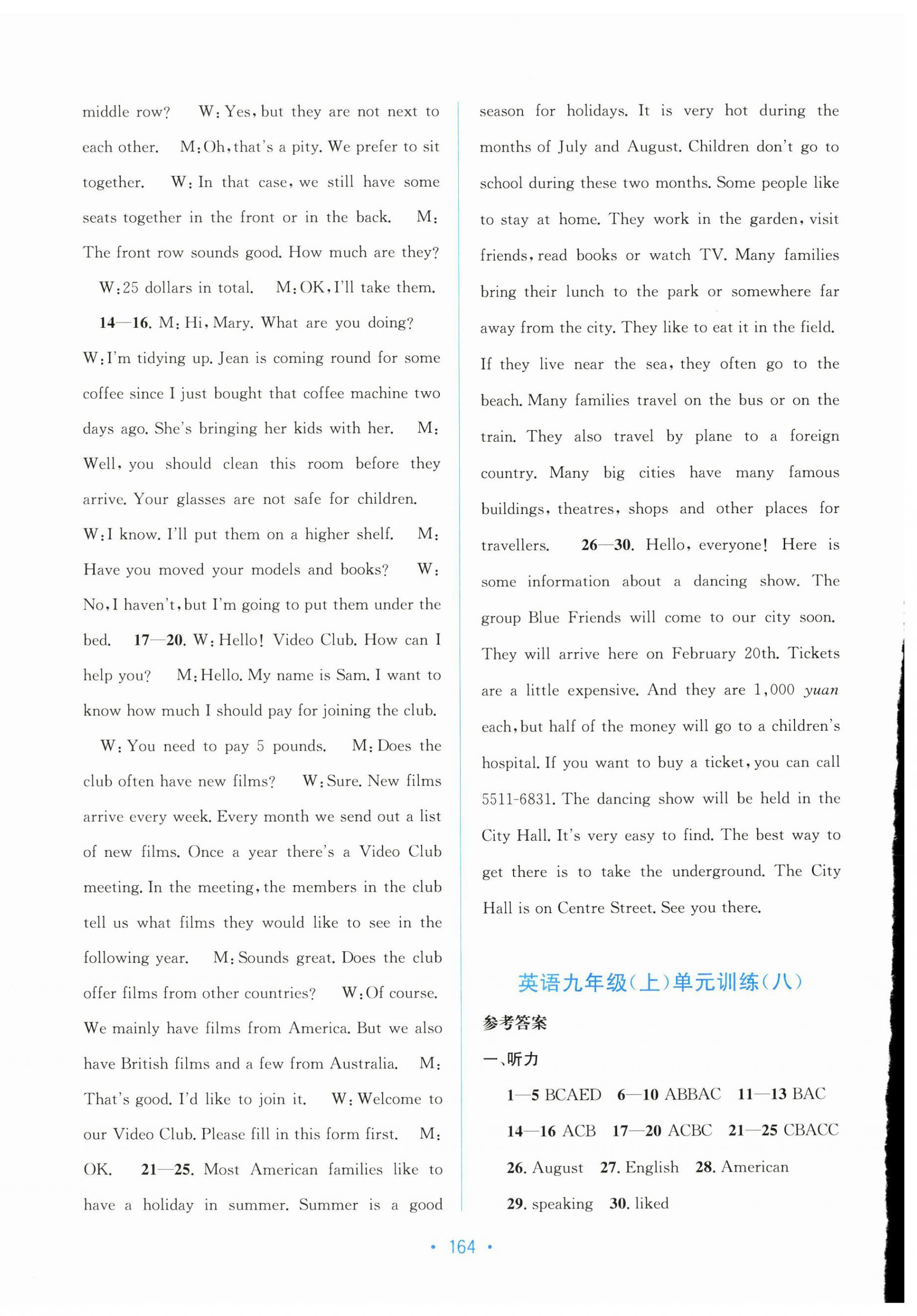 middle row? W: Yes, but they are not next to each other. M: Oh, that's a pity. We prefer to sit together. W: In that case, we still have some seats together in the front or in the back. M: The front row sounds good. How much are they?

W: 25 dollars in total. M: OK, I'll take them.

14—16. M: Hi, Mary. What are you doing? W: I'm tidying up. Jean is coming round for some coffee since I just bought that coffee machine two days ago. She's bringing her kids with her. M: Well, you should clean this room before they arrive. Your glasses are not safe for children. W: I know. I'll put them on a higher shelf. M: Have you moved your models and books? W: No, I haven't, but I'm going to put them under the bed. 17—20. W: Hello! Video Club. How can I help you? M: Hello. My name is Sam. I want to know how much I should pay for joining the club.

W: You need to pay 5 pounds. M: Does the club often have new films? W: Sure. New films arrive every week. Every month we send out a list of new films. Once a year there's a Video Club meeting. In the meeting, the members in the club tell us what films they would like to see in the following year. M: Sounds great. Does the club offer films from other countries? W: Of course. We mainly have films from America. But we also have British films and a few from Australia. M: That's good. I'd like to join it. W: Welcome to our Video Club. Please fill in this form first. M: OK. 21—25. Most American families like to have a holiday in summer. Summer is a good season for holidays. It is very hot during the months of July and August. Children don't go to school during these two months. Some people like to stay at home. They work in the garden, visit friends, read books or watch TV. Many families bring their lunch to the park or somewhere far away from the city. They like to eat it in the field. If they live near the sea, they often go to the beach. Many families travel on the bus or on the train. They also travel by plane to a foreign country. Many big cities have many famous buildings, theatres, shops and other places for travellers. 26—30. Hello, everyone! Here is some information about a dancing show. The group Blue Friends will come to our city soon. They will arrive here on February 20th. Tickets are a little expensive. And they are 1,000 yuan each, but half of the money will go to a children's hospital. If you want to buy a ticket, you can call 5511-6831. The dancing show will be held in the City Hall. It's very easy to find. The best way to get there is to take the underground. The City Hall is on Centre Street. See you there.

英语九年级(上)单元训练(八)

参考答案

一、听力

1—5 BCAED 6—10 ABBAC 11—13 BAC 14—16 ACB 17—20 ACBC 21—25 CBACC 26. August 27. English 28. American 29. speaking 30. liked

• 164 •